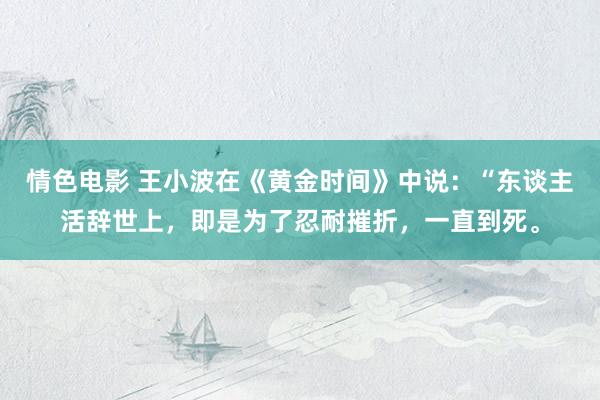 情色电影 王小波在《黄金时间》中说：“东谈主活辞世上，即是为了忍耐摧折，一直到死。